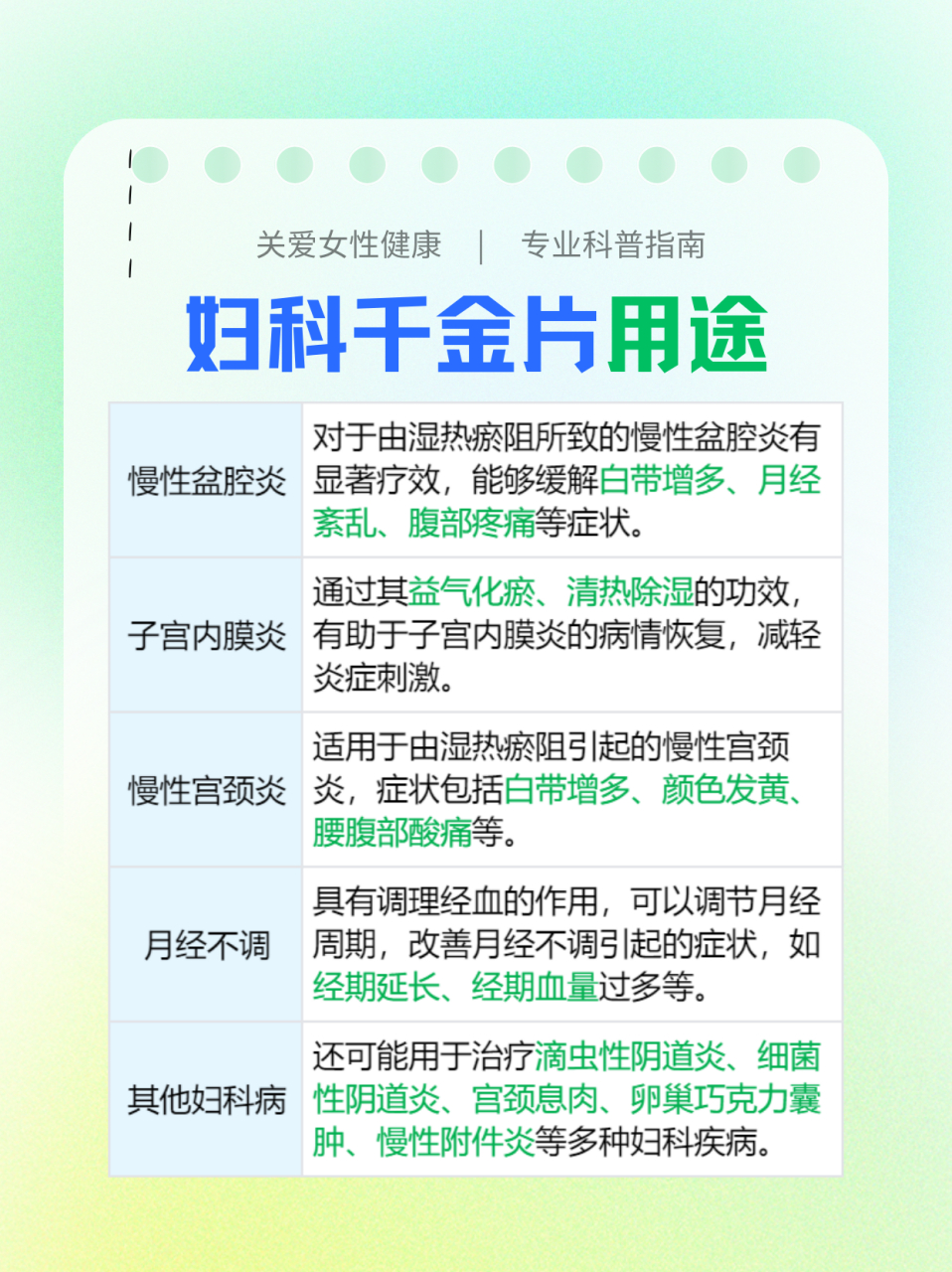 关爱女性健康 | 专业科普指南

妇科千金片用途

| 慢性盆腔炎 | 对于由湿热瘀阻所致的慢性盆腔炎有显著疗效，能够缓解白带增多、月经紊乱、腹部疼痛等症状。 |
|---|---|
| 子宫内膜炎 | 通过其益气化瘀、清热除湿的功效，有助于子宫内膜炎的病情恢复，减轻炎症刺激。 |
| 慢性宫颈炎 | 适用于由湿热瘀阻引起的慢性宫颈炎，症状包括白带增多、颜色发黄、腰腹部酸痛等。 |
| 月经不调 | 具有调理经血的作用，可以调节月经周期，改善月经不调引起的症状，如经期延长、经期血量过多等。 |
| 其他妇科病 | 还可能用于治疗滴虫性阴道炎、细菌性阴道炎、宫颈息肉、卵巢巧克力囊肿、慢性附件炎等多种妇科疾病。 |